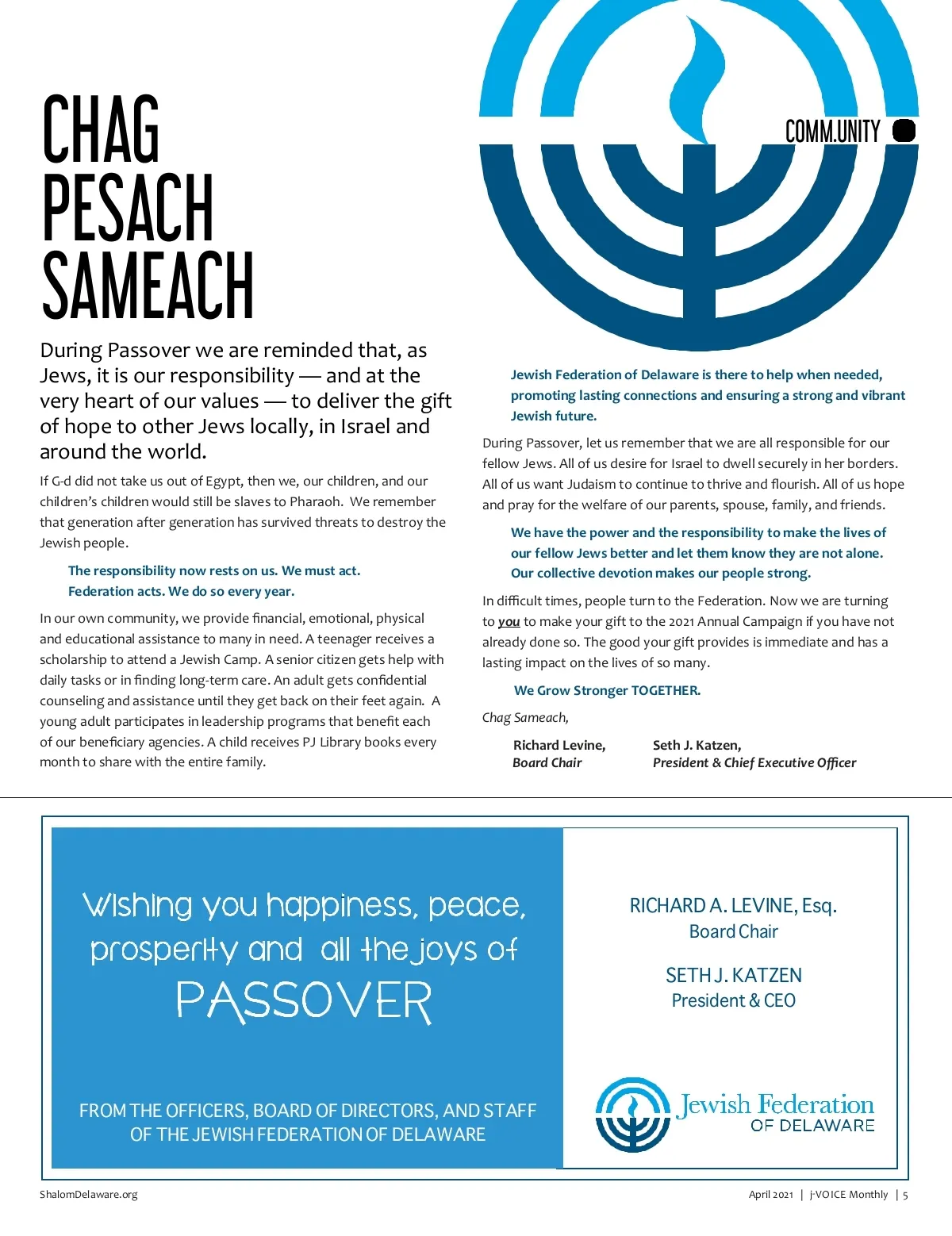 CHAG PESACH SAMEACH

COMM.UNITY

During Passover we are reminded that, as Jews, it is our responsibility — and at the very heart of our values — to deliver the gift of hope to other Jews locally, in Israel and around the world.

If G-d did not take us out of Egypt, then we, our children, and our children's children would still be slaves to Pharaoh. We remember that generation after generation has survived threats to destroy the Jewish people.

The responsibility now rests on us. We must act. Federation acts. We do so every year.

In our own community, we provide financial, emotional, physical and educational assistance to many in need. A teenager receives a scholarship to attend a Jewish Camp. A senior citizen gets help with daily tasks or in finding long-term care. An adult gets confidential counseling and assistance until they get back on their feet again. A young adult participates in leadership programs that benefit each of our beneficiary agencies. A child receives PJ Library books every month to share with the entire family.

Jewish Federation of Delaware is there to help when needed, promoting lasting connections and ensuring a strong and vibrant Jewish future.

During Passover, let us remember that we are all responsible for our fellow Jews. All of us desire for Israel to dwell securely in her borders. All of us want Judaism to continue to thrive and flourish. All of us hope and pray for the welfare of our parents, spouse, family, and friends.

We have the power and the responsibility to make the lives of our fellow Jews better and let them know they are not alone. Our collective devotion makes our people strong.

In difficult times, people turn to the Federation. Now we are turning to you to make your gift to the 2021 Annual Campaign if you have not already done so. The good your gift provides is immediate and has a lasting impact on the lives of so many.

We Grow Stronger TOGETHER.

Chag Sameach,

Richard Levine,
Board Chair

Seth J. Katzen,
President & Chief Executive Officer

Wishing you happiness, peace, prosperity and all the joys of PASSOVER

FROM THE OFFICERS, BOARD OF DIRECTORS, AND STAFF OF THE JEWISH FEDERATION OF DELAWARE

RICHARD A. LEVINE, Esq.
Board Chair

SETH J. KATZEN
President & CEO

Jewish Federation OF DELAWARE

ShalomDelaware.org

April 2021 | j-VOICE Monthly | 5